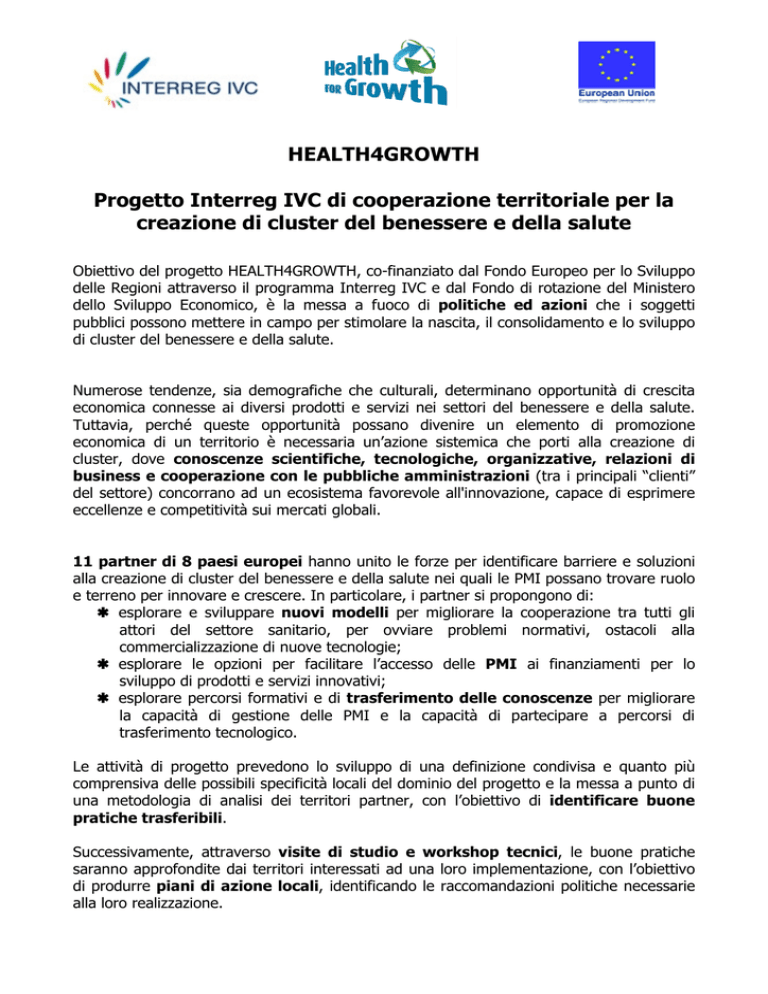 INTERREG IVC

Health FOR Growth

European Union
European Regional Development Fund

HEALTH4GROWTH

Progetto Interreg IVC di cooperazione territoriale per la creazione di cluster del benessere e della salute

Obiettivo del progetto HEALTH4GROWTH, co-finanziato dal Fondo Europeo per lo Sviluppo delle Regioni attraverso il programma Interreg IVC e dal Fondo di rotazione del Ministero dello Sviluppo Economico, è la messa a fuoco di politiche ed azioni che i soggetti pubblici possono mettere in campo per stimolare la nascita, il consolidamento e lo sviluppo di cluster del benessere e della salute.

Numerose tendenze, sia demografiche che culturali, determinano opportunità di crescita economica connesse ai diversi prodotti e servizi nei settori del benessere e della salute. Tuttavia, perché queste opportunità possano divenire un elemento di promozione economica di un territorio è necessaria un'azione sistemica che porti alla creazione di cluster, dove conoscenze scientifiche, tecnologiche, organizzative, relazioni di business e cooperazione con le pubbliche amministrazioni (tra i principali "clienti" del settore) concorrano ad un ecosistema favorevole all'innovazione, capace di esprimere eccellenze e competitività sui mercati globali.

11 partner di 8 paesi europei hanno unito le forze per identificare barriere e soluzioni alla creazione di cluster del benessere e della salute nei quali le PMI possano trovare ruolo e terreno per innovare e crescere. In particolare, i partner si propongono di:
✱ esplorare e sviluppare nuovi modelli per migliorare la cooperazione tra tutti gli attori del settore sanitario, per ovviare problemi normativi, ostacoli alla commercializzazione di nuove tecnologie;
✱ esplorare le opzioni per facilitare l'accesso delle PMI ai finanziamenti per lo sviluppo di prodotti e servizi innovativi;
✱ esplorare percorsi formativi e di trasferimento delle conoscenze per migliorare la capacità di gestione delle PMI e la capacità di partecipare a percorsi di trasferimento tecnologico.

Le attività di progetto prevedono lo sviluppo di una definizione condivisa e quanto più comprensiva delle possibili specificità locali del dominio del progetto e la messa a punto di una metodologia di analisi dei territori partner, con l'obiettivo di identificare buone pratiche trasferibili.

Successivamente, attraverso visite di studio e workshop tecnici, le buone pratiche saranno approfondite dai territori interessati ad una loro implementazione, con l'obiettivo di produrre piani di azione locali, identificando le raccomandazioni politiche necessarie alla loro realizzazione.